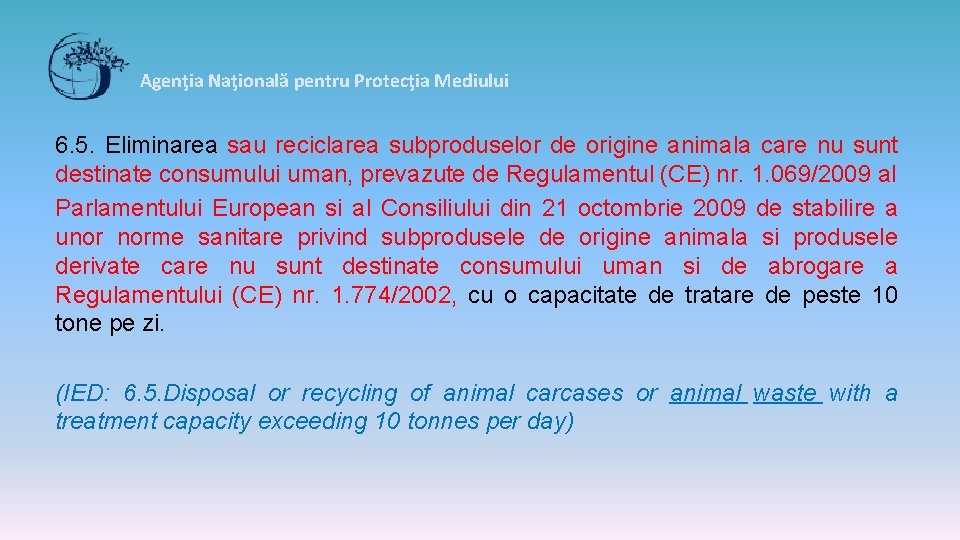 Agenţia Naţională pentru Protecţia Mediului

6.5. Eliminarea sau reciclarea subproduselor de origine animala care nu sunt destinate consumului uman, prevazute de Regulamentul (CE) nr. 1.069/2009 al Parlamentului European si al Consiliului din 21 octombrie 2009 de stabilire a unor norme sanitare privind subprodusele de origine animala si produsele derivate care nu sunt destinate consumului uman si de abrogare a Regulamentului (CE) nr. 1.774/2002, cu o capacitate de tratare de peste 10 tone pe zi.

(IED: 6.5.Disposal or recycling of animal carcases or animal waste with a treatment capacity exceeding 10 tonnes per day)